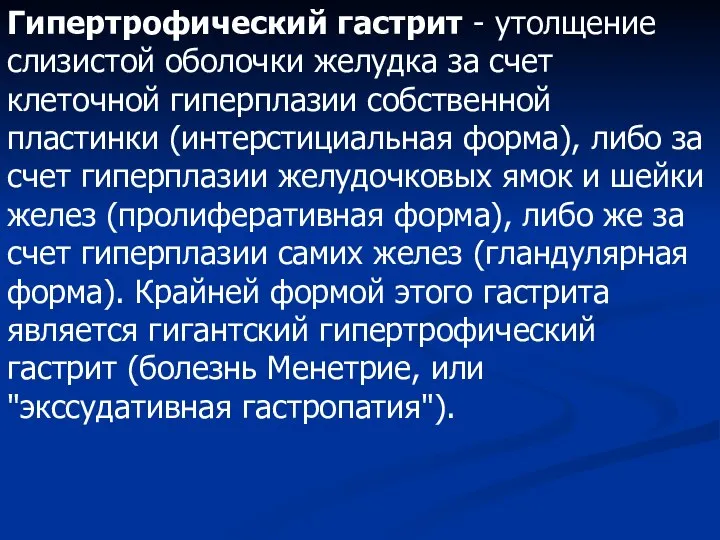 Гипертрофический гастрит - утолщение слизистой оболочки желудка за счет клеточной гиперплазии собственной пластинки (интерстициальная форма), либо за счет гиперплазии желудочковых ямок и шейки желез (пролиферативная форма), либо же за счет гиперплазии самих желез (гландулярная форма). Крайней формой этого гастрита является гигантский гипертрофический гастрит (болезнь Менетрие, или "экссудативная гастропатия").